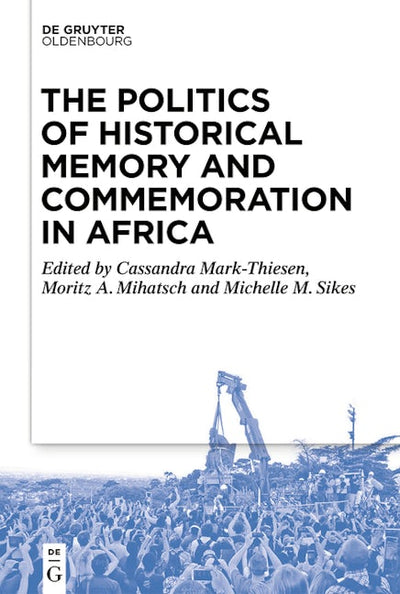 DE GRUYTER
OLDENBOURG

THE POLITICS OF HISTORICAL MEMORY AND COMMEMORATION IN AFRICA

Edited by Cassandra Mark-Thiesen, Moritz A. Mihatsch and Michelle M. Sikes

DE
G